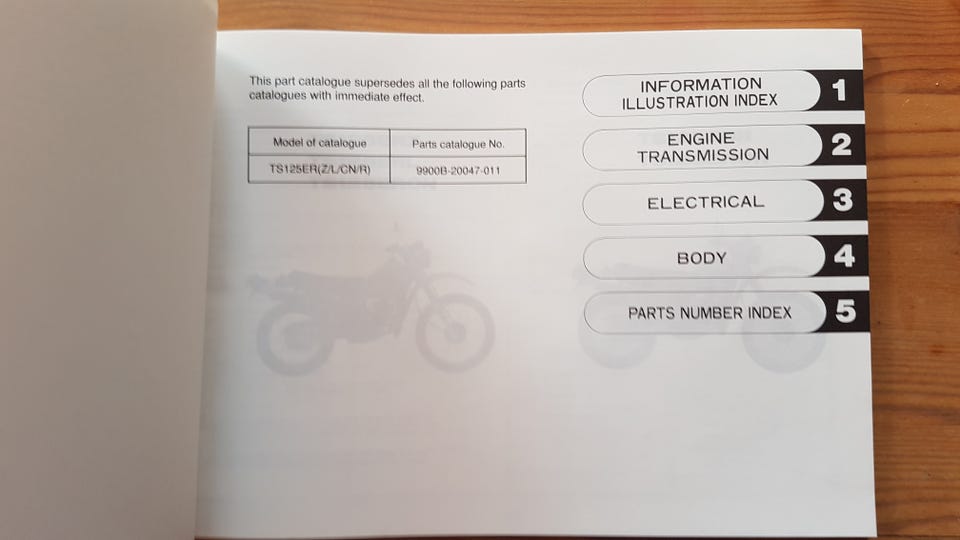 This part catalogue supersedes all the following parts catalogues with immediate effect.

| Model of catalogue | Parts catalogue No. |
|---|---|
| TS125ER(Z/L/CN/R) | 9900B-20047-011 |

INFORMATION
ILLUSTRATION INDEX
1

ENGINE
TRANSMISSION
2

ELECTRICAL
3

BODY
4

PARTS NUMBER INDEX
5